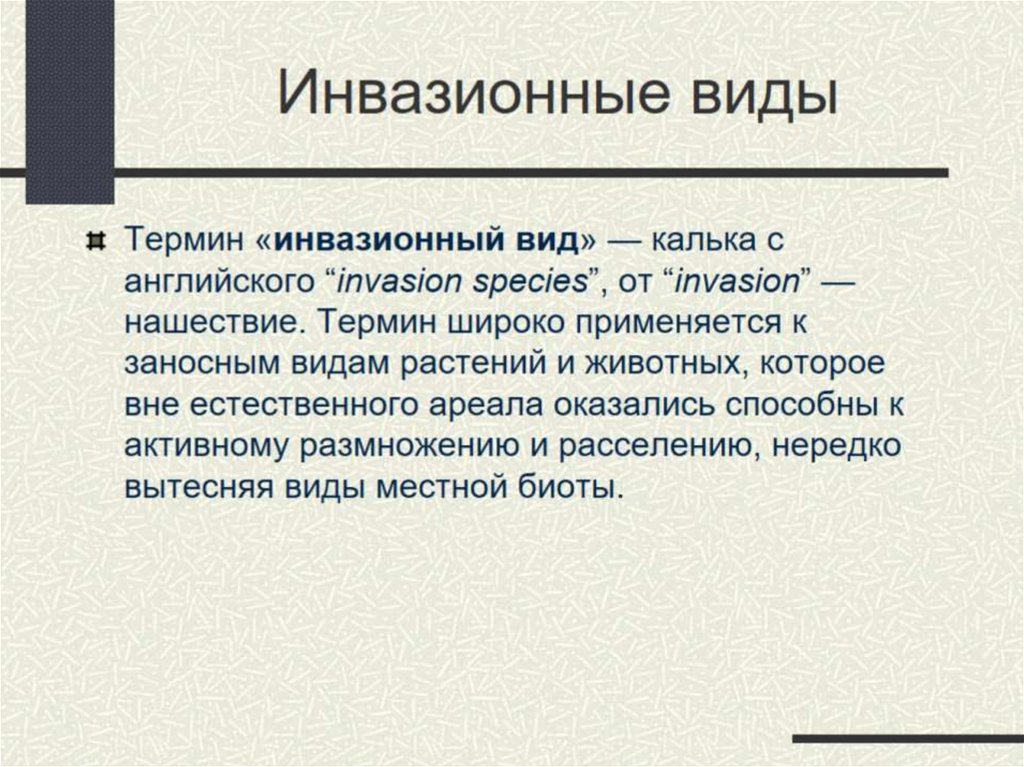 Инвазионные виды

Термин «инвазионный вид» — калька с английского “invasion species”, от “invasion” — нашествие. Термин широко применяется к заносным видам растений и животных, которое вне естественного ареала оказались способны к активному размножению и расселению, нередко вытесняя виды местной биоты.